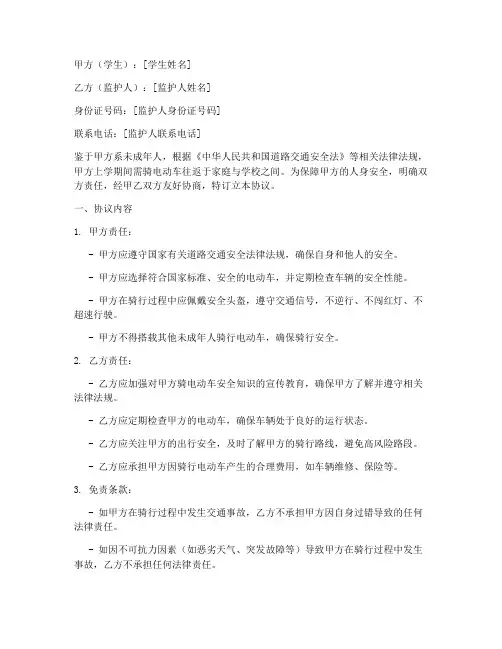 甲方（学生）：[学生姓名]

乙方（监护人）：[监护人姓名]

身份证号码：[监护人身份证号码]

联系电话：[监护人联系电话]

鉴于甲方系未成年人，根据《中华人民共和国道路交通安全法》等相关法律法规，甲方上学期间需骑电动车往返于家庭与学校之间。为保障甲方的人身安全，明确双方责任，经甲乙双方友好协商，特订立本协议。

一、协议内容

1. 甲方责任：

- 甲方应遵守国家有关道路交通安全法律法规，确保自身和他人的安全。

- 甲方应选择符合国家标准、安全的电动车，并定期检查车辆的安全性能。

- 甲方在骑行过程中应佩戴安全头盔，遵守交通信号，不逆行、不闯红灯、不超速行驶。

- 甲方不得搭载其他未成年人骑行电动车，确保骑行安全。

2. 乙方责任：

- 乙方应加强对甲方骑电动车安全知识的宣传教育，确保甲方了解并遵守相关法律法规。

- 乙方应定期检查甲方的电动车，确保车辆处于良好的运行状态。

- 乙方应关注甲方的出行安全，及时了解甲方的骑行路线，避免高风险路段。

- 乙方应承担甲方因骑行电动车产生的合理费用，如车辆维修、保险等。

3. 免责条款：

- 如甲方在骑行过程中发生交通事故，乙方不承担甲方因自身过错导致的任何法律责任。

- 如因不可抗力因素（如恶劣天气、突发故障等）导致甲方在骑行过程中发生事故，乙方不承担任何法律责任。